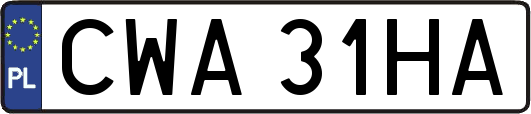 PL

CWA 31HA